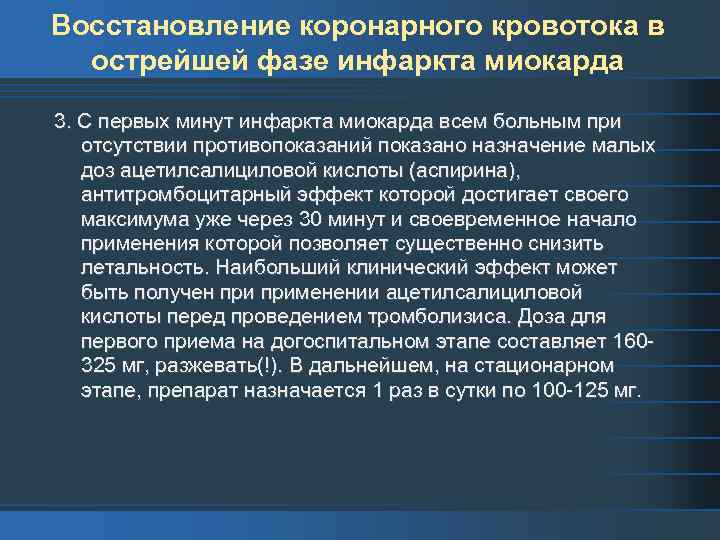 Восстановление коронарного кровотока в острейшей фазе инфаркта миокарда

3. С первых минут инфаркта миокарда всем больным при отсутствии противопоказаний показано назначение малых доз ацетилсалициловой кислоты (аспирина), антитромбоцитарный эффект которой достигает своего максимума уже через 30 минут и своевременное начало применения которой позволяет существенно снизить летальность. Наибольший клинический эффект может быть получен при применении ацетилсалициловой кислоты перед проведением тромболизиса. Доза для первого приема на догоспитальном этапе составляет 160-325 мг, разжевать(!). В дальнейшем, на стационарном этапе, препарат назначается 1 раз в сутки по 100-125 мг.